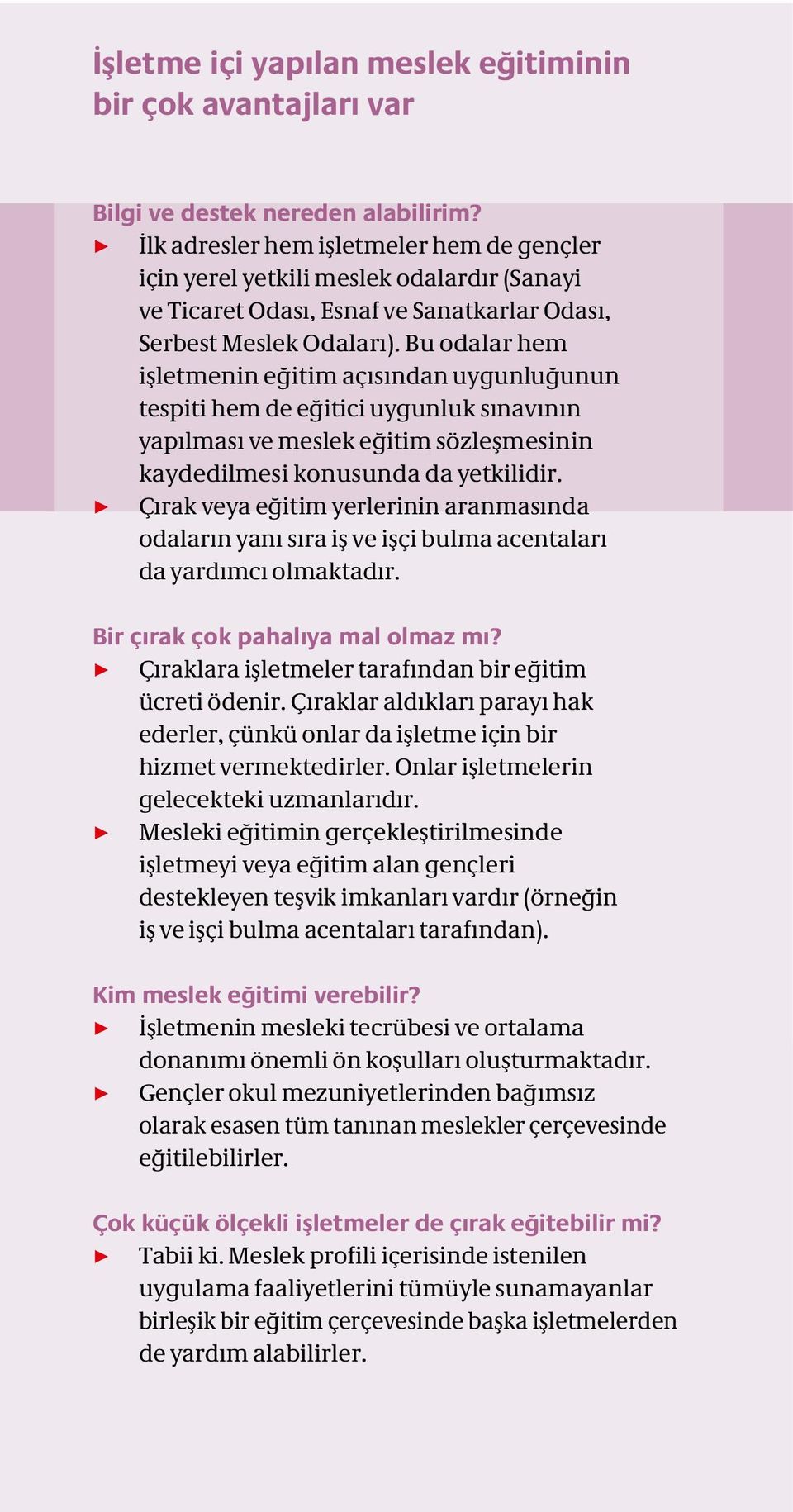 İşletme içi yapılan meslek eğitiminin bir çok avantajları var

Bilgi ve destek nereden alabilirim?
▶ İlk adresler hem işletmeler hem de gençler için yerel yetkili meslek odalardır (Sanayi ve Ticaret Odası, Esnaf ve Sanatkarlar Odası, Serbest Meslek Odaları). Bu odalar hem işletmenin eğitim açısından uygunluğunun tespiti hem de eğitici uygunluk sınavının yapılması ve meslek eğitim sözleşmesinin kaydedilmesi konusunda da yetkilidir.
▶ Çırak veya eğitim yerlerinin aranmasında odaların yanı sıra iş ve işçi bulma acentaları da yardımcı olmaktadır.

Bir çırak çok pahalıya mal olmaz mı?
▶ Çıraklara işletmeler tarafından bir eğitim ücreti ödenir. Çıraklar aldıkları parayı hak ederler, çünkü onlar da işletme için bir hizmet vermektedirler. Onlar işletmelerin gelecekteki uzmanlarıdır.
▶ Mesleki eğitimin gerçekleştirilmesinde işletmeyi veya eğitim alan gençleri destekleyen teşvik imkanları vardır (örneğin iş ve işçi bulma acentaları tarafından).

Kim meslek eğitimi verebilir?
▶ İşletmenin mesleki tecrübesi ve ortalama donanımı önemli ön koşulları oluşturmaktadır.
▶ Gençler okul mezuniyetlerinden bağımsız olarak esasen tüm tanınan meslekler çerçevesinde eğitilebilirler.

Çok küçük ölçekli işletmeler de çırak eğitebilir mi?
▶ Tabii ki. Meslek profili içerisinde istenilen uygulama faaliyetlerini tümüyle sunamayanlar birleşik bir eğitim çerçevesinde başka işletmelerden de yardım alabilirler.